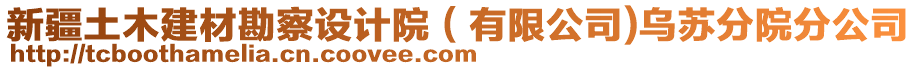 新疆土木建材勘察设计院（有限公司)乌苏分院分公司
http://tcboothamelia.cn.coovee.com